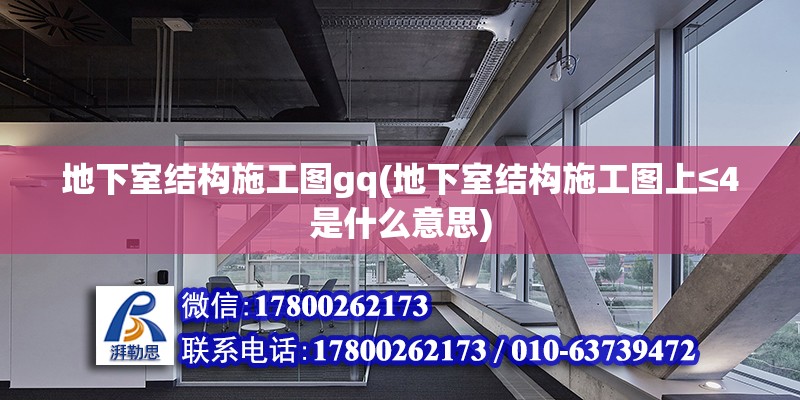 地下室结构施工图gq(地下室结构施工图上≤4是什么意思)

湃勒思

微信:17800262173

联系电话:17800262173 / 010-63739472